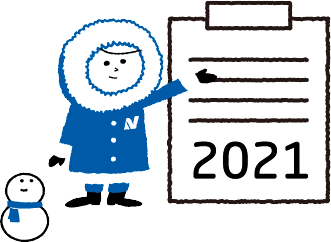 N

2021